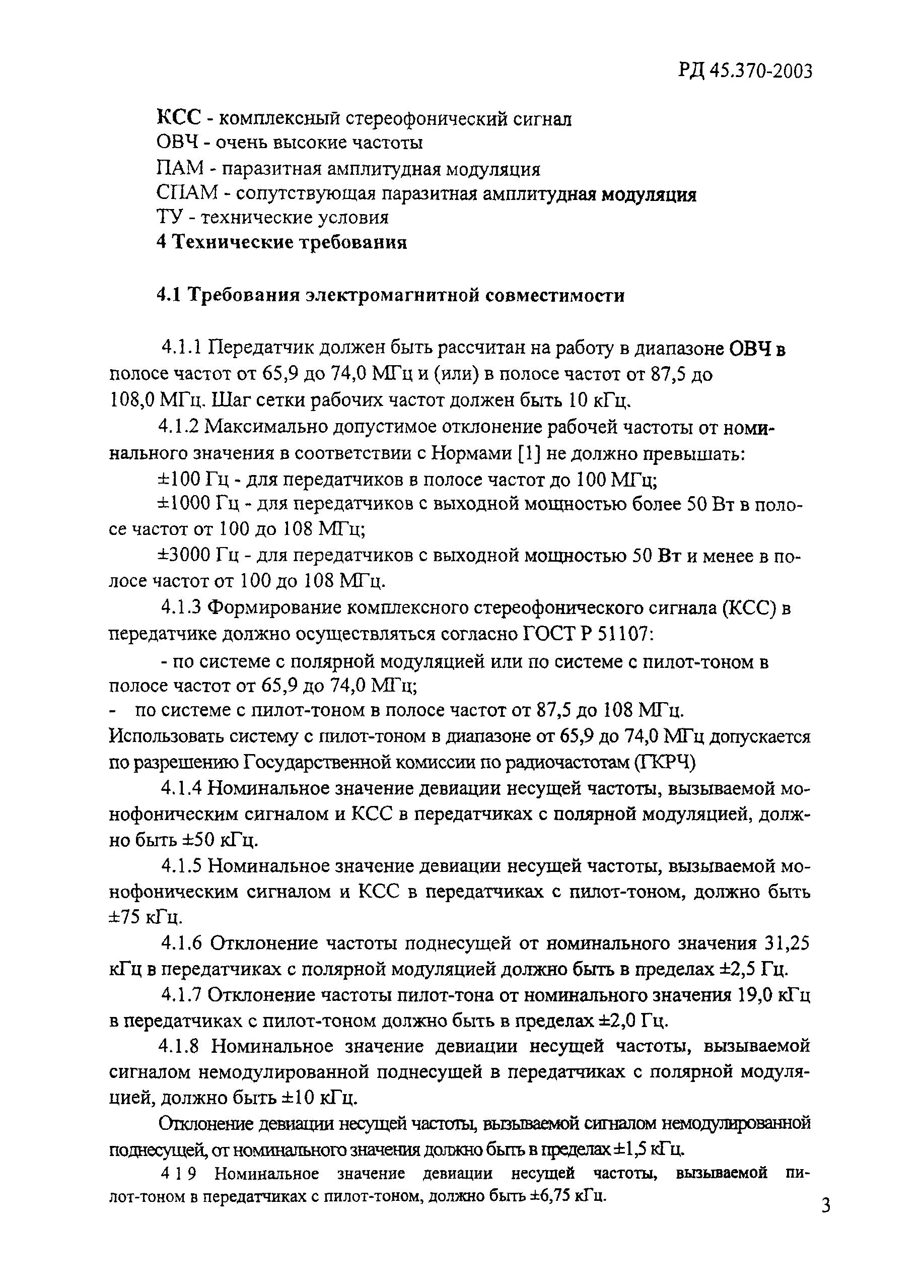 РД 45.370-2003

КСС - комплексный стереофонический сигнал
ОВЧ - очень высокие частоты
ПАМ - паразитная амплитудная модуляция
СПАМ - сопутствующая паразитная амплитудная модуляция
ТУ - технические условия
4 Технические требования

4.1 Требования электромагнитной совместимости

4.1.1 Передатчик должен быть рассчитан на работу в диапазоне ОВЧ в полосе частот от 65,9 до 74,0 МГц и (или) в полосе частот от 87,5 до 108,0 МГц. Шаг сетки рабочих частот должен быть 10 кГц.

4.1.2 Максимально допустимое отклонение рабочей частоты от номинального значения в соответствии с Нормами [1] не должно превышать:

±100 Гц - для передатчиков в полосе частот до 100 МГц;

±1000 Гц - для передатчиков с выходной мощностью более 50 Вт в полосе частот от 100 до 108 МГц;

±3000 Гц - для передатчиков с выходной мощностью 50 Вт и менее в полосе частот от 100 до 108 МГц.

4.1.3 Формирование комплексного стереофонического сигнала (КСС) в передатчике должно осуществляться согласно ГОСТ Р 51107:

- по системе с полярной модуляцией или по системе с пилот-тоном в полосе частот от 65,9 до 74,0 МГц;

- по системе с пилот-тоном в полосе частот от 87,5 до 108 МГц.

Использовать систему с пилот-тоном в диапазоне от 65,9 до 74,0 МГц допускается по разрешению Государственной комиссии по радиочастотам (ГКРЧ)

4.1.4 Номинальное значение девиации несущей частоты, вызываемой монофоническим сигналом и КСС в передатчиках с полярной модуляцией, должно быть ±50 кГц.

4.1.5 Номинальное значение девиации несущей частоты, вызываемой монофоническим сигналом и КСС в передатчиках с пилот-тоном, должно быть ±75 кГц.

4.1.6 Отклонение частоты поднесущей от номинального значения 31,25 кГц в передатчиках с полярной модуляцией должно быть в пределах ±2,5 Гц.

4.1.7 Отклонение частоты пилот-тона от номинального значения 19,0 кГц в передатчиках с пилот-тоном должно быть в пределах ±2,0 Гц.

4.1.8 Номинальное значение девиации несущей частоты, вызываемой сигналом немодулированной поднесущей в передатчиках с полярной модуляцией, должно быть ±10 кГц.

Отклонение девиации несущей частоты, вызываемой сигналом немодулированной поднесущей, от номинального значения должно быть в пределах ±1,5 кГц.

4 1 9 Номинальное значение девиации несущей частоты, вызываемой пилот-тоном в передатчиках с пилот-тоном, должно быть ±6,75 кГц.

3